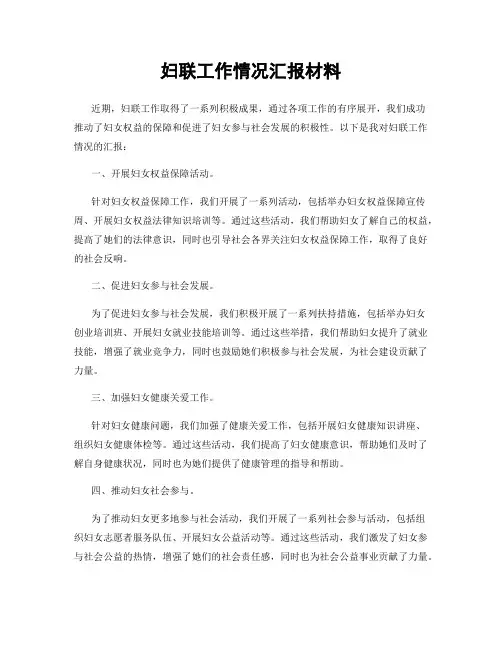 妇联工作情况汇报材料

近期，妇联工作取得了一系列积极成果，通过各项工作的有序展开，我们成功推动了妇女权益的保障和促进了妇女参与社会发展的积极性。以下是我对妇联工作情况的汇报：

一、开展妇女权益保障活动。

针对妇女权益保障工作，我们开展了一系列活动，包括举办妇女权益保障宣传周、开展妇女权益法律知识培训等。通过这些活动，我们帮助妇女了解自己的权益，提高了她们的法律意识，同时也引导社会各界关注妇女权益保障工作，取得了良好的社会反响。

二、促进妇女参与社会发展。

为了促进妇女参与社会发展，我们积极开展了一系列扶持措施，包括举办妇女创业培训班、开展妇女就业技能培训等。通过这些举措，我们帮助妇女提升了就业技能，增强了就业竞争力，同时也鼓励她们积极参与社会发展，为社会建设贡献了力量。

三、加强妇女健康关爱工作。

针对妇女健康问题，我们加强了健康关爱工作，包括开展妇女健康知识讲座、组织妇女健康体检等。通过这些活动，我们提高了妇女健康意识，帮助她们及时了解自身健康状况，同时也为她们提供了健康管理的指导和帮助。

四、推动妇女社会参与。

为了推动妇女更多地参与社会活动，我们开展了一系列社会参与活动，包括组织妇女志愿者服务队伍、开展妇女公益活动等。通过这些活动，我们激发了妇女参与社会公益的热情，增强了她们的社会责任感，同时也为社会公益事业贡献了力量。